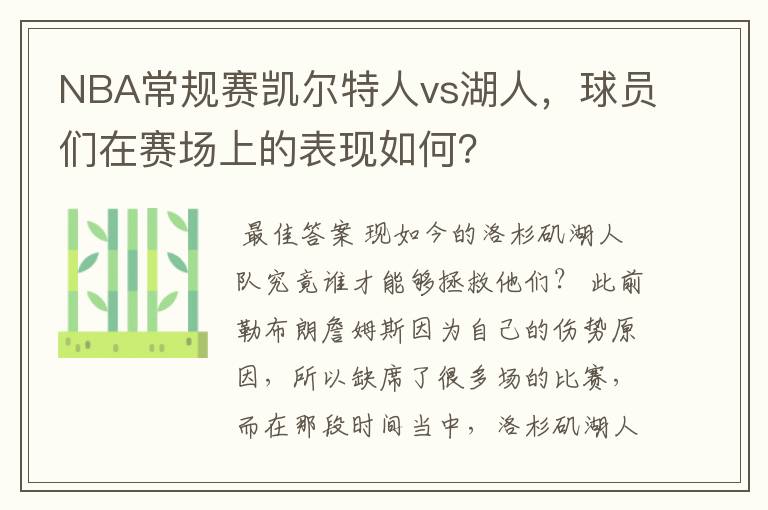 NBA常规赛凯尔特人vs湖人，球员们在赛场上的表现如何?

最佳答案 现如今的洛杉矶湖人队究竟谁才能够拯救他们？ 此前勒布朗詹姆斯因为自己的伤势原因，所以缺席了很多场的比赛，而在那段时间当中，洛杉矶湖人